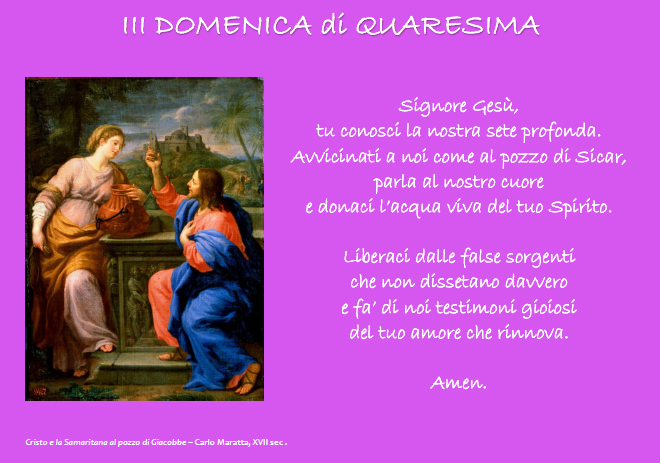 III DOMENICA di QUARESIMA

Signore Gesù,
tu conosci la nostra sete profonda.
Avvicinati a noi come al pozzo di Sicar,
parla al nostro cuore
e donaci l'acqua viva del tuo Spirito.

Liberaci dalle false sorgenti
che non dissetano davvero
e fa' di noi testimoni gioiosi
del tuo amore che rinnova.

Amen.

Cristo e la Samaritana al pozzo di Giacobbe – Carlo Maratta, XVII sec .